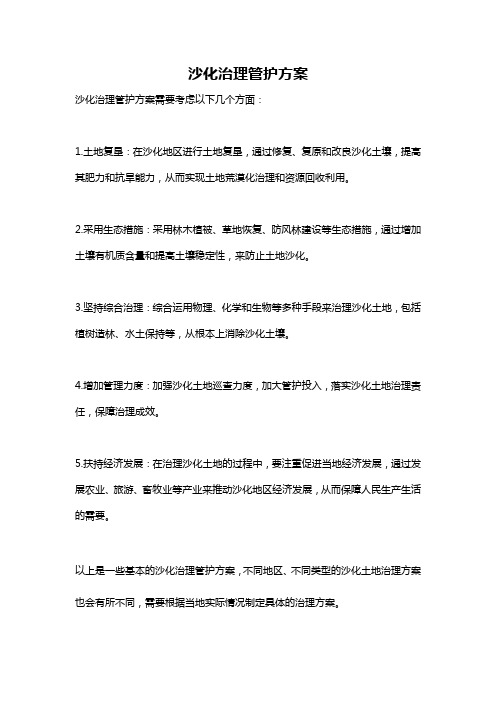 沙化治理管护方案

沙化治理管护方案需要考虑以下几个方面：

1.土地复垦：在沙化地区进行土地复垦，通过修复、复原和改良沙化土壤，提高其肥力和抗旱能力，从而实现土地荒漠化治理和资源回收利用。

2.采用生态措施：采用林木植被、草地恢复、防风林建设等生态措施，通过增加土壤有机质含量和提高土壤稳定性，来防止土地沙化。

3.坚持综合治理：综合运用物理、化学和生物等多种手段来治理沙化土地，包括植树造林、水土保持等，从根本上消除沙化土壤。

4.增加管理力度：加强沙化土地巡查力度，加大管护投入，落实沙化土地治理责任，保障治理成效。

5.扶持经济发展：在治理沙化土地的过程中，要注重促进当地经济发展，通过发展农业、旅游、畜牧业等产业来推动沙化地区经济发展，从而保障人民生产生活的需要。

以上是一些基本的沙化治理管护方案，不同地区、不同类型的沙化土地治理方案也会有所不同，需要根据当地实际情况制定具体的治理方案。